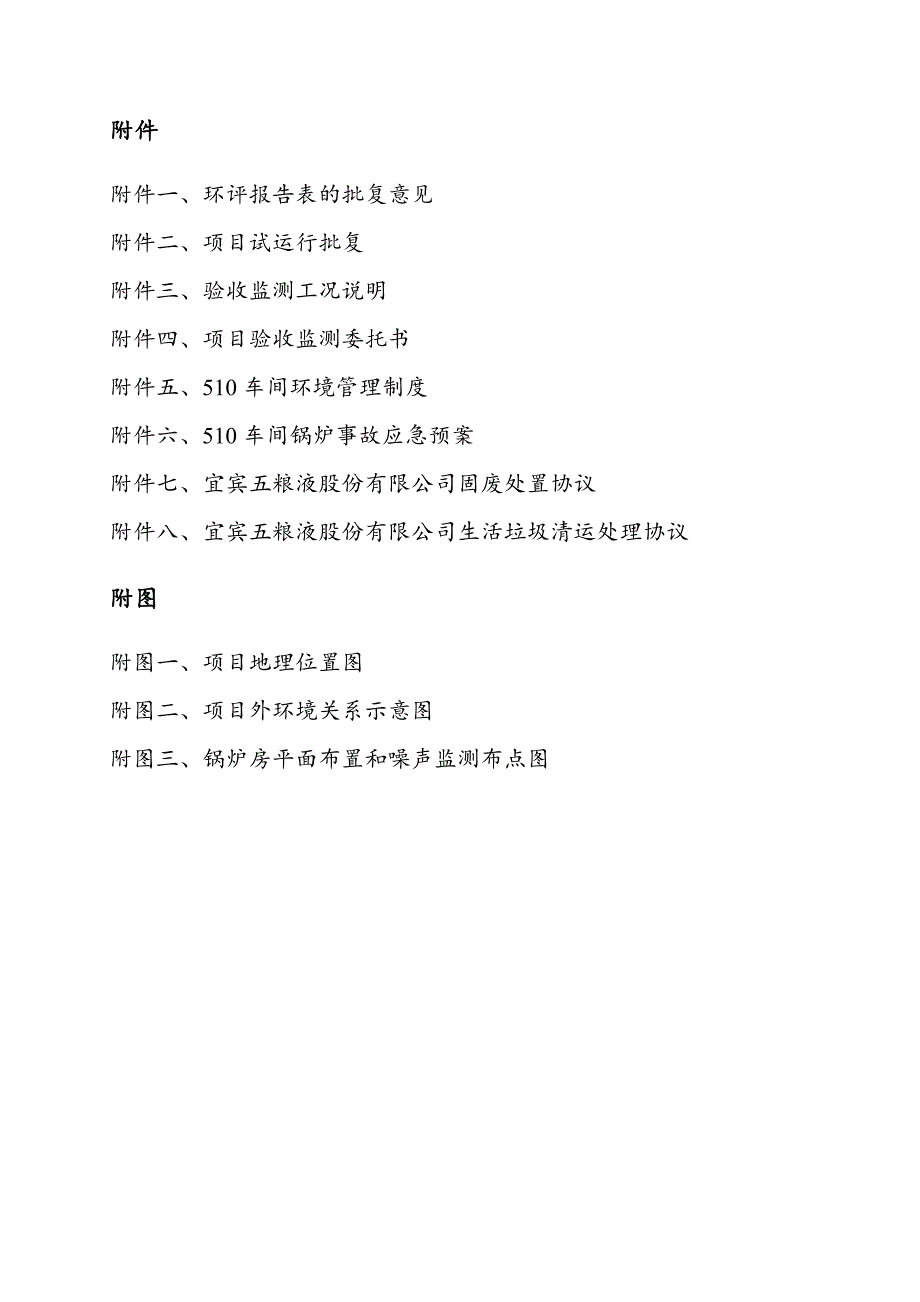 附件

附件一、环评报告表的批复意见

附件二、项目试运行批复

附件三、验收监测工况说明

附件四、项目验收监测委托书

附件五、510 车间环境管理制度

附件六、510 车间锅炉事故应急预案

附件七、宜宾五粮液股份有限公司固废处置协议

附件八、宜宾五粮液股份有限公司生活垃圾清运处理协议

附图

附图一、项目地理位置图

附图二、项目外环境关系示意图

附图三、锅炉房平面布置和噪声监测布点图